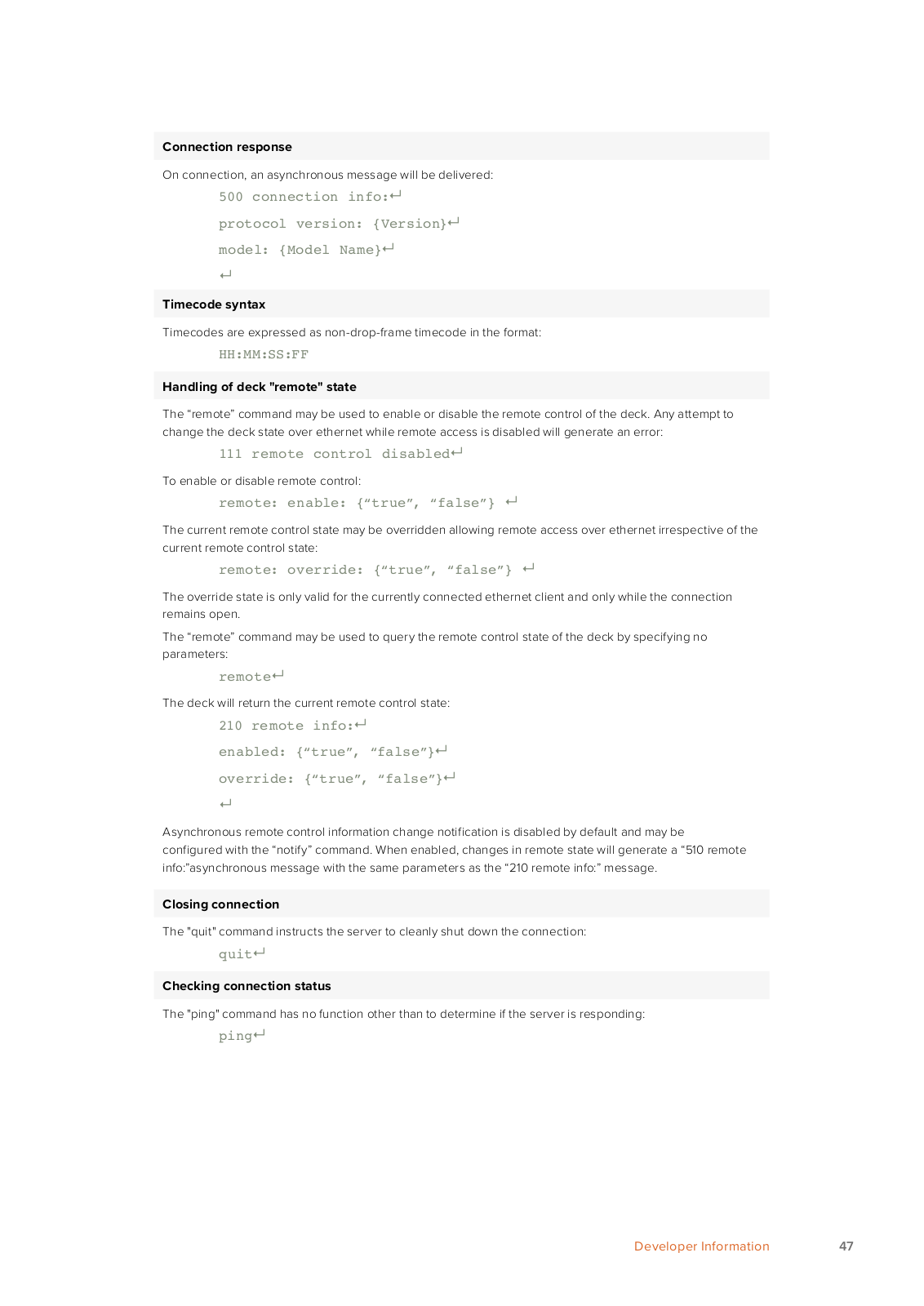 Connection response

On connection, an asynchronous message will be delivered:

500 connection info:↵

protocol version: {Version}↵

model: {Model Name}↵

↵

Timecode syntax

Timecodes are expressed as non-drop-frame timecode in the format:

HH:MM:SS:FF

Handling of deck "remote" state

The “remote” command may be used to enable or disable the remote control of the deck. Any attempt to change the deck state over ethernet while remote access is disabled will generate an error:

111 remote control disabled↵

To enable or disable remote control:

remote: enable: {“true”, “false”} ↵

The current remote control state may be overridden allowing remote access over ethernet irrespective of the current remote control state:

remote: override: {“true”, “false”} ↵

The override state is only valid for the currently connected ethernet client and only while the connection remains open.

The “remote” command may be used to query the remote control state of the deck by specifying no parameters:

remote↵

The deck will return the current remote control state:

210 remote info:↵

enabled: {“true”, “false”}↵

override: {“true”, “false”}↵

↵

Asynchronous remote control information change notification is disabled by default and may be configured with the “notify” command. When enabled, changes in remote state will generate a “510 remote info:”asynchronous message with the same parameters as the “210 remote info:” message.

Closing connection

The "quit" command instructs the server to cleanly shut down the connection:

quit↵

Checking connection status

The "ping" command has no function other than to determine if the server is responding:

ping↵

Developer Information 47